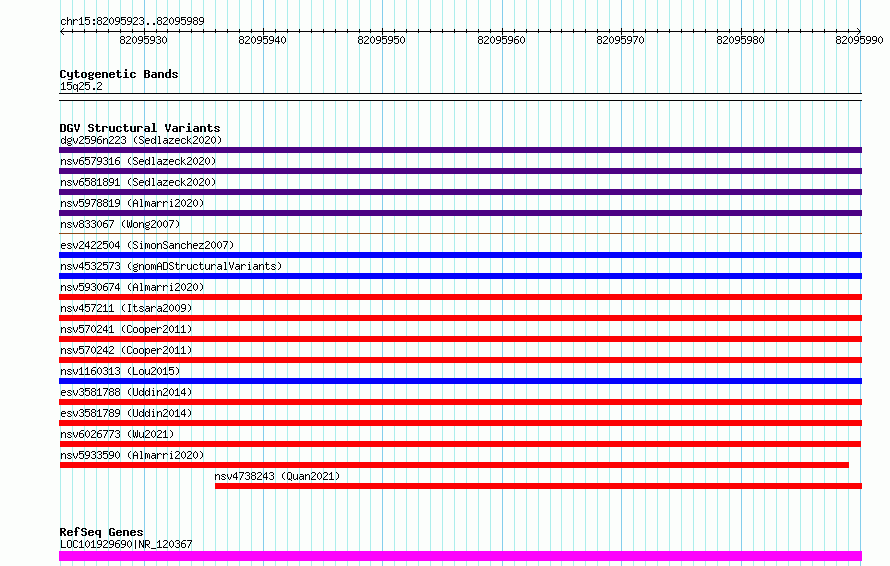 chr15:82095923..82095989

82095930 82095940 82095950 82095960 82095970 82095980 82095990

Cytogenetic Bands
15q25.2

DGV Structural Variants
dgv2596n223 (Sedlazeck2020)
nsv6579316 (Sedlazeck2020)
nsv6581891 (Sedlazeck2020)
nsv5978819 (Almarri2020)
nsv833067 (Wong2007)
esv2422504 (SimonSanchez2007)
nsv4532573 (gnomADStructuralVariants)
nsv5930674 (Almarri2020)
nsv457211 (Itsara2009)
nsv570241 (Cooper2011)
nsv570242 (Cooper2011)
nsv1160313 (Lou2015)
esv3581788 (Uddin2014)
esv3581789 (Uddin2014)
nsv6026773 (Wu2021)
nsv5933590 (Almarri2020)
nsv4738243 (Quan2021)

RefSeq Genes
LOC101929690|NR_120367